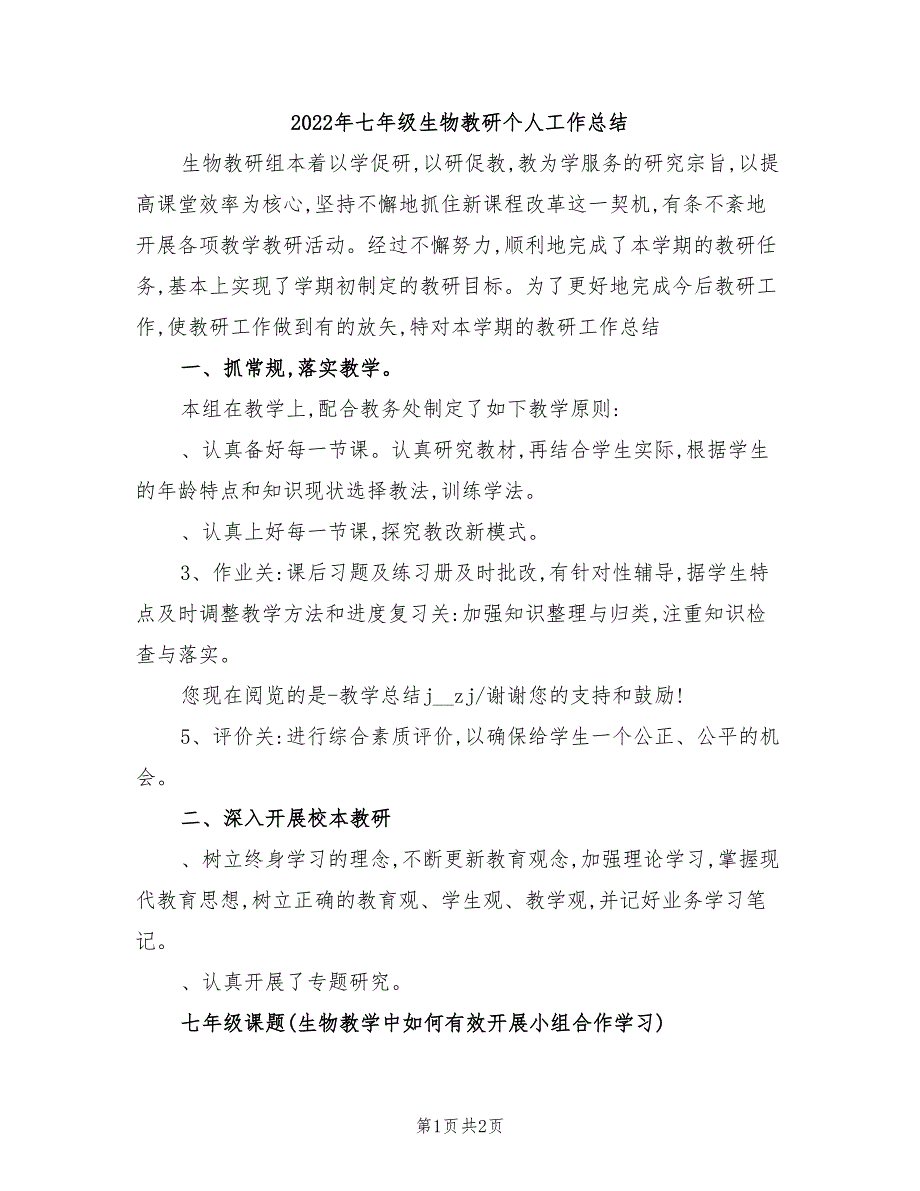 2022年七年级生物教研个人工作总结

生物教研组本着以学促研,以研促教,教为学服务的研究宗旨,以提高课堂效率为核心,坚持不懈地抓住新课程改革这一契机,有条不紊地开展各项教学教研活动。经过不懈努力,顺利地完成了本学期的教研任务,基本上实现了学期初制定的教研目标。为了更好地完成今后教研工作,使教研工作做到有的放矢,特对本学期的教研工作总结

一、抓常规,落实教学。

本组在教学上,配合教务处制定了如下教学原则:

、认真备好每一节课。认真研究教材,再结合学生实际,根据学生的年龄特点和知识现状选择教法,训练学法。

、认真上好每一节课,探究教改新模式。

3、作业关:课后习题及练习册及时批改,有针对性辅导,据学生特点及时调整教学方法和进度复习关:加强知识整理与归类,注重知识检查与落实。

您现在阅览的是-教学总结j__zj/谢谢您的支持和鼓励!

5、评价关:进行综合素质评价,以确保给学生一个公正、公平的机会。

二、深入开展校本教研

、树立终身学习的理念,不断更新教育观念,加强理论学习,掌握现代教育思想,树立正确的教育观、学生观、教学观,并记好业务学习笔记。

、认真开展了专题研究。

七年级课题(生物教学中如何有效开展小组合作学习)

第1页 共2页